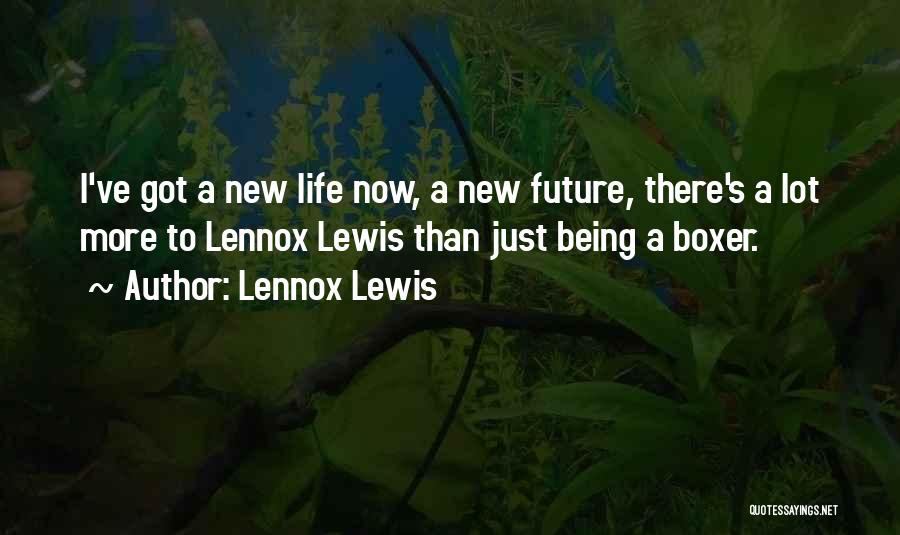 I've got a new life now, a new future, there's a lot more to Lennox Lewis than just being a boxer.

~ Author: Lennox Lewis

QUOTESSAYINGS.NET